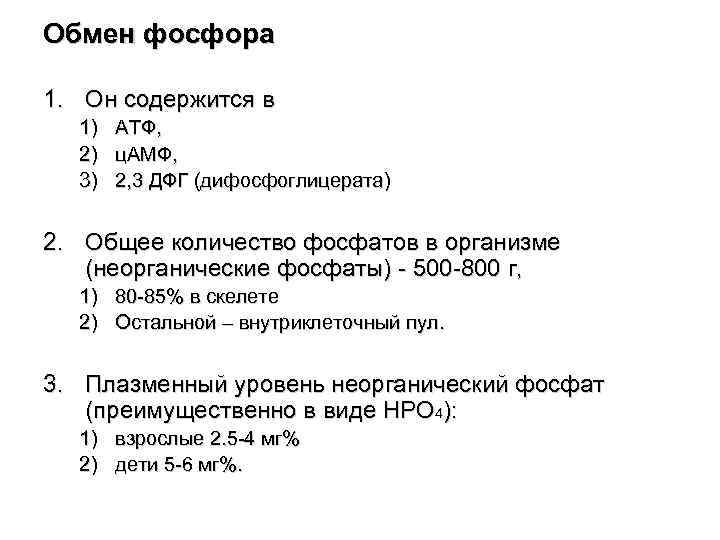 Обмен фосфора

1. Он содержится в
1) АТФ,
2) цАМФ,
3) 2,3 ДФГ (дифосфоглицерата)

2. Общее количество фосфатов в организме (неорганические фосфаты) - 500-800 г,
1) 80-85% в скелете
2) Остальной – внутриклеточный пул.

3. Плазменный уровень неорганический фосфат (преимущественно в виде $HPO_4$):
1) взрослые 2.5-4 мг%
2) дети 5-6 мг%.